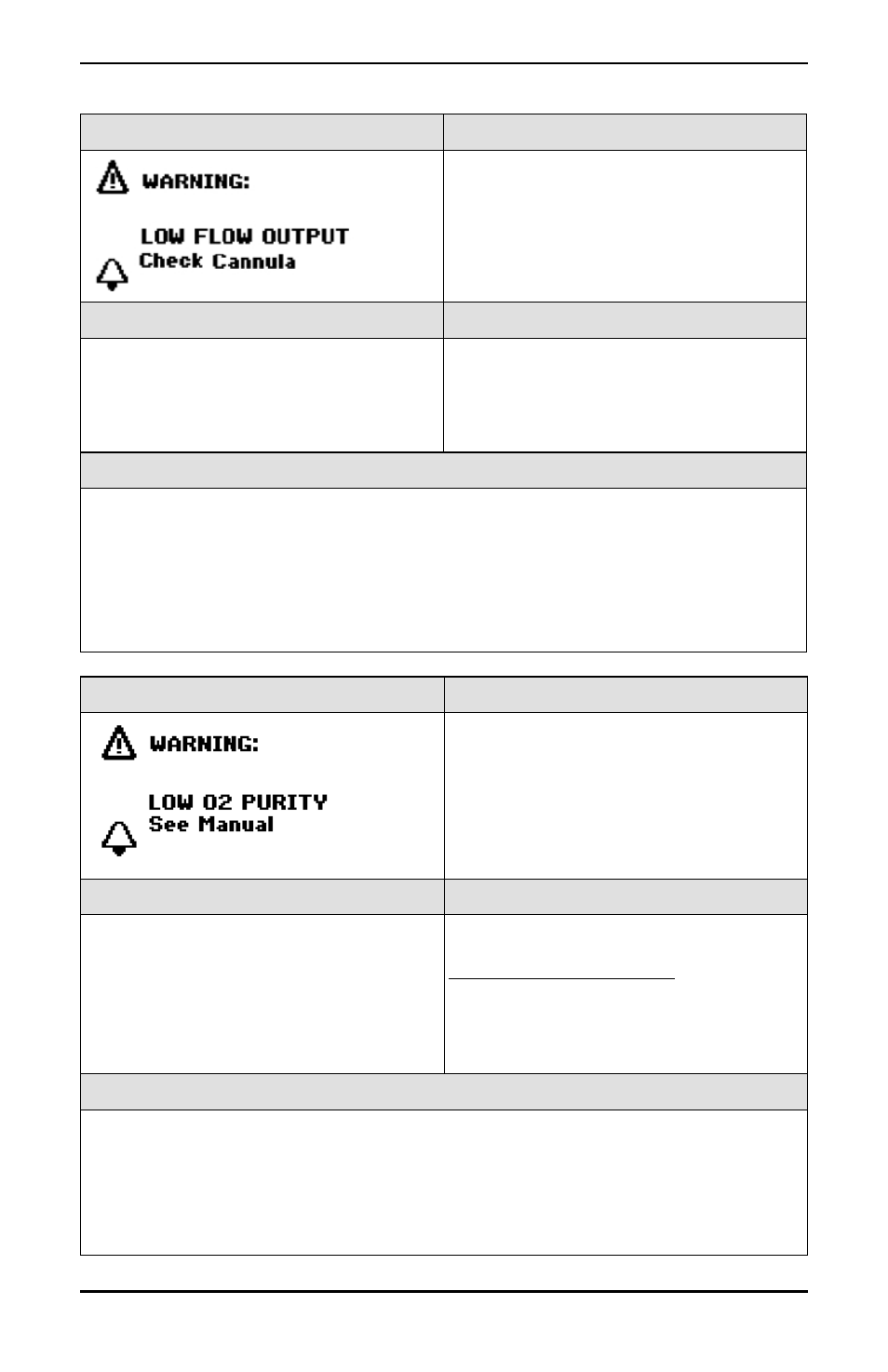 WARNING:

LOW FLOW OUTPUT
Check Cannula

WARNING:

LOW O2 PURITY
See Manual